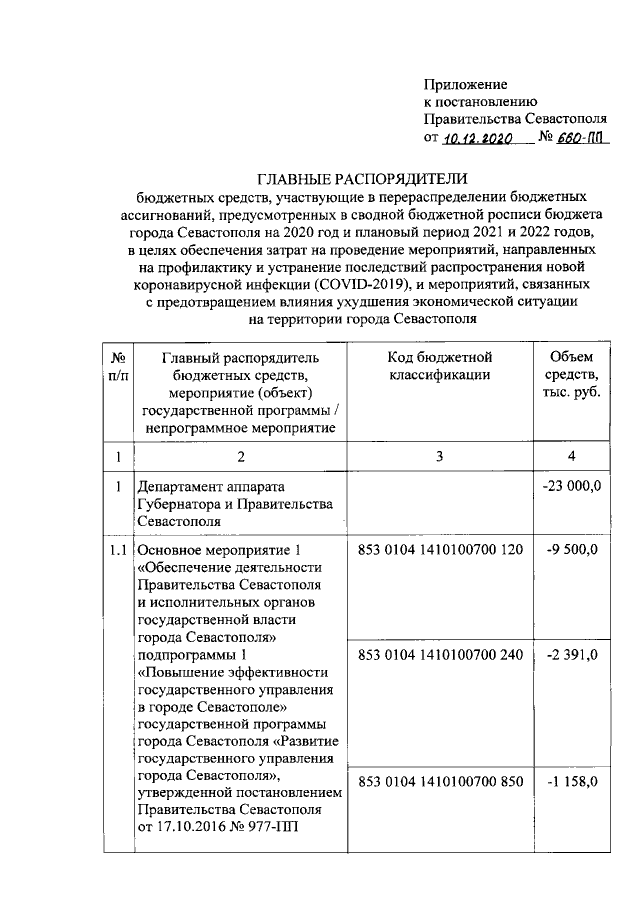 Приложение
к постановлению
Правительства Севастополя
от 10.12.2020 № 660-ПП

ГЛАВНЫЕ РАСПОРЯДИТЕЛИ
бюджетных средств, участвующие в перераспределении бюджетных ассигнований, предусмотренных в сводной бюджетной росписи бюджета города Севастополя на 2020 год и плановый период 2021 и 2022 годов, в целях обеспечения затрат на проведение мероприятий, направленных на профилактику и устранение последствий распространения новой коронавирусной инфекции (COVID-2019), и мероприятий, связанных с предотвращением влияния ухудшения экономической ситуации на территории города Севастополя

| № п/п | Главный распорядитель бюджетных средств, мероприятие (объект) государственной программы / непрограммное мероприятие | Код бюджетной классификации | Объем средств, тыс. руб. |
|---|---|---|---|
| 1 | 2 | 3 | 4 |
| 1 | Департамент аппарата Губернатора и Правительства Севастополя | | -23 000,0 |
| 1.1 | Основное мероприятие 1 «Обеспечение деятельности Правительства Севастополя и исполнительных органов государственной власти города Севастополя» подпрограммы 1 «Повышение эффективности государственного управления в городе Севастополе» государственной программы города Севастополя «Развитие государственного управления города Севастополя», утвержденной постановлением Правительства Севастополя от 17.10.2016 № 977-ПП | 853 0104 1410100700 120 | -9 500,0 |
| | | 853 0104 1410100700 240 | -2 391,0 |
| | | 853 0104 1410100700 850 | -1 158,0 |